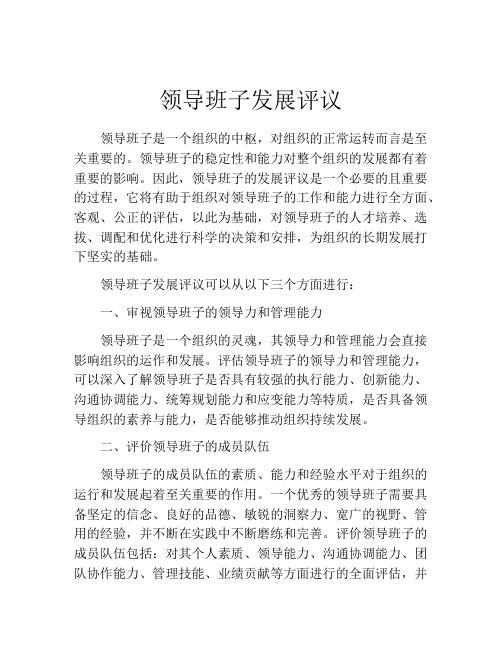 领导班子发展评议

领导班子是一个组织的中枢，对组织的正常运转而言是至关重要的。领导班子的稳定性和能力对整个组织的发展都有着重要的影响。因此，领导班子的发展评议是一个必要的且重要的过程，它将有助于组织对领导班子的工作和能力进行全方面、客观、公正的评估，以此为基础，对领导班子的人才培养、选拔、调配和优化进行科学的决策和安排，为组织的长期发展打下坚实的基础。

领导班子发展评议可以从以下三个方面进行：

一、审视领导班子的领导力和管理能力

领导班子是一个组织的灵魂，其领导力和管理能力会直接影响组织的运作和发展。评估领导班子的领导力和管理能力，可以深入了解领导班子是否具有较强的执行能力、创新能力、沟通协调能力、统筹规划能力和应变能力等特质，是否具备领导组织的素养与能力，是否能够推动组织持续发展。

二、评价领导班子的成员队伍

领导班子的成员队伍的素质、能力和经验水平对于组织的运行和发展起着至关重要的作用。一个优秀的领导班子需要具备坚定的信念、良好的品德、敏锐的洞察力、宽广的视野、管用的经验，并不断在实践中不断磨练和完善。评价领导班子的成员队伍包括：对其个人素质、领导能力、沟通协调能力、团队协作能力、管理技能、业绩贡献等方面进行的全面评估，并